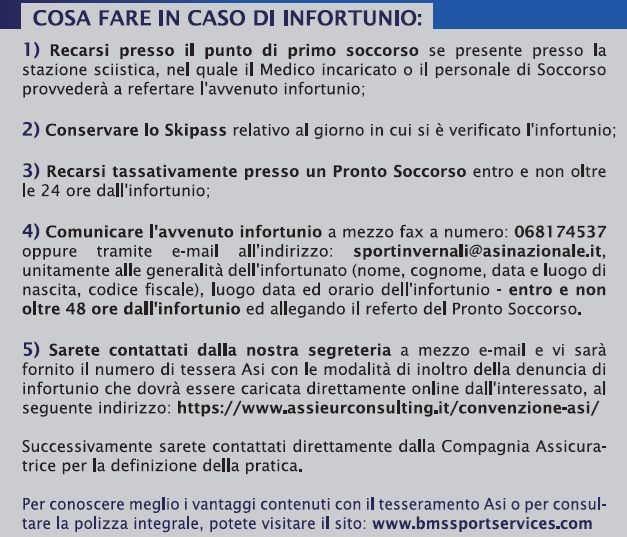 COSA FARE IN CASO DI INFORTUNIO:

1) Recarsi presso il punto di primo soccorso se presente presso la stazione sciistica, nel quale il Medico incaricato o il personale di Soccorso provvederà a refertare l'avvenuto infortunio;

2) Conservare lo Skipass relativo al giorno in cui si è verificato l'infortunio;

3) Recarsi tassativamente presso un Pronto Soccorso entro e non oltre le 24 ore dall'infortunio;

4) Comunicare l'avvenuto infortunio a mezzo fax a numero: 068174537 oppure tramite e-mail all'indirizzo: sportinvernali@asinazionale.it, unitamente alle generalità dell'infortunato (nome, cognome, data e luogo di nascita, codice fiscale), luogo data ed orario dell'infortunio - entro e non oltre 48 ore dall'infortunio ed allegando il referto del Pronto Soccorso.

5) Sarete contattati dalla nostra segreteria a mezzo e-mail e vi sarà fornito il numero di tessera Asi con le modalità di inoltro della denuncia di infortunio che dovrà essere caricata direttamente online dall'interessato, al seguente indirizzo: https://www.assieurconsulting.it/convenzione-asi/

Successivamente sarete contattati direttamente dalla Compagnia Assicuratrice per la definizione della pratica.

Per conoscere meglio i vantaggi contenuti con il tesseramento Asi o per consultare la polizza integrale, potete visitare il sito: www.bmssportservices.com